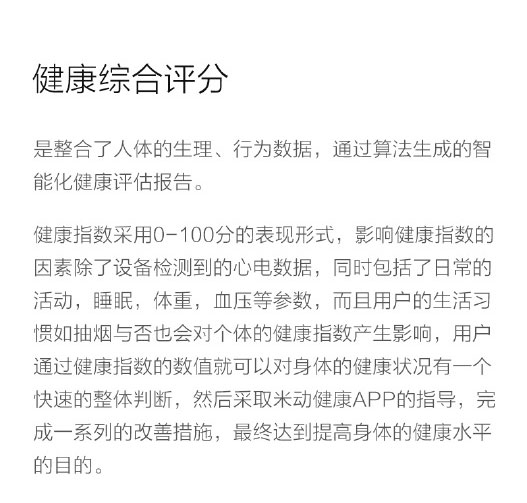 健康综合评分

是整合了人体的生理、行为数据，通过算法生成的智能化健康评估报告。

健康指数采用0-100分的表现形式，影响健康指数的因素除了设备检测到的心电数据，同时包括了日常的活动，睡眠，体重，血压等参数，而且用户的生活习惯如抽烟与否也会对个体的健康指数产生影响，用户通过健康指数的数值就可以对身体的健康状况有一个快速的整体判断，然后采取米动健康APP的指导，完成一系列的改善措施，最终达到提高身体的健康水平的目的。